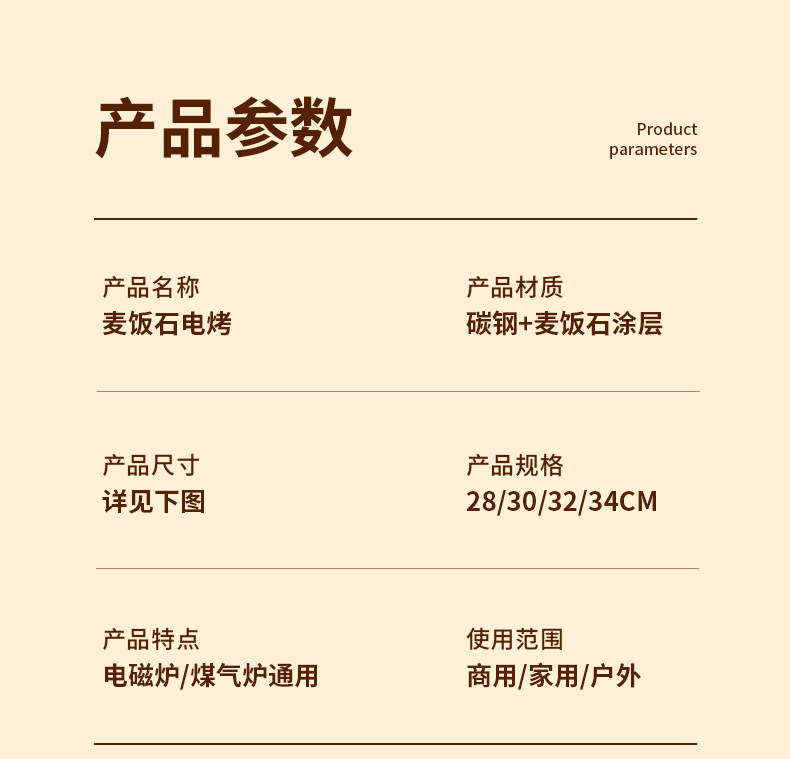 产品参数

Product parameters

产品名称
麦饭石电烤

产品材质
碳钢+麦饭石涂层

产品尺寸
详见下图

产品规格
28/30/32/34CM

产品特点
电磁炉/煤气炉通用

使用范围
商用/家用/户外